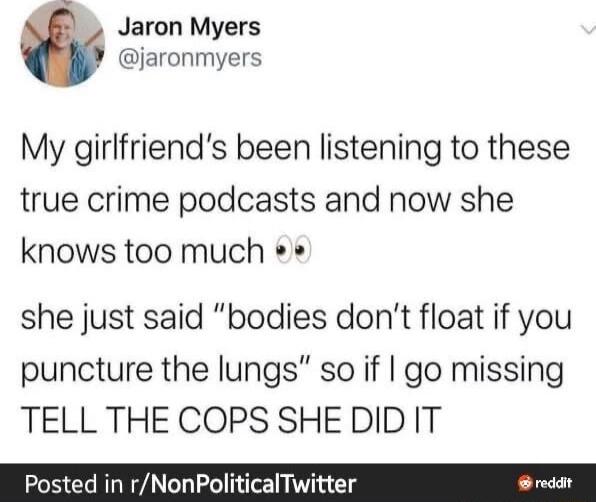 Jaron Myers
@jaronmyers

My girlfriend's been listening to these true crime podcasts and now she knows too much 👀

she just said "bodies don't float if you puncture the lungs" so if I go missing TELL THE COPS SHE DID IT

Posted in r/NonPoliticalTwitter

reddit